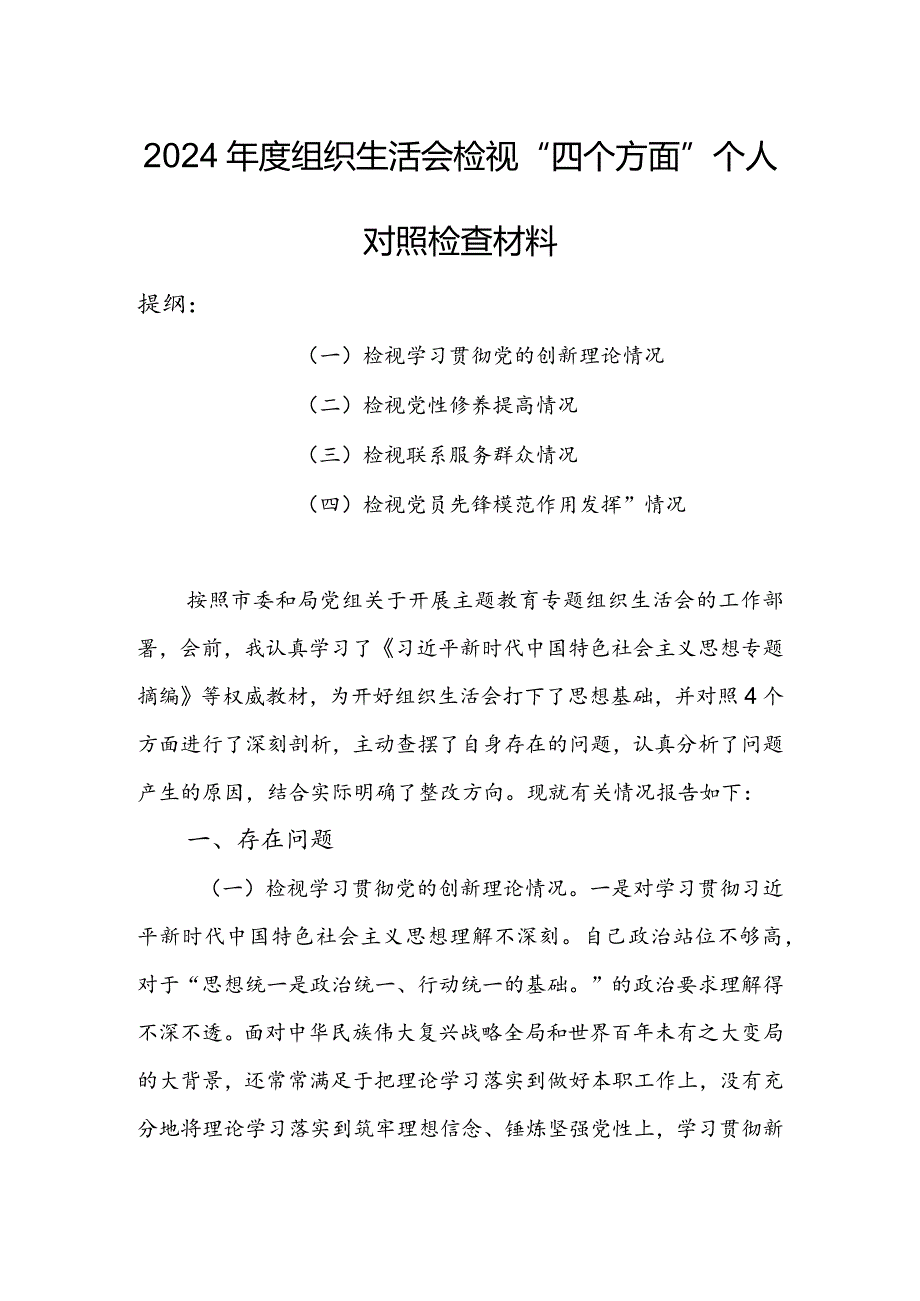 2024年度组织生活会检视“四个方面”个人对照检查材料

提纲：

（一）检视学习贯彻党的创新理论情况

（二）检视党性修养提高情况

（三）检视联系服务群众情况

（四）检视党员先锋模范作用发挥”情况

按照市委和局党组关于开展主题教育专题组织生活会的工作部署，会前，我认真学习了《习近平新时代中国特色社会主义思想专题摘编》等权威教材，为开好组织生活会打下了思想基础，并对照4个方面进行了深刻剖析，主动查摆了自身存在的问题，认真分析了问题产生的原因，结合实际明确了整改方向。现就有关情况报告如下：

一、存在问题

（一）检视学习贯彻党的创新理论情况。一是对学习贯彻习近平新时代中国特色社会主义思想理解不深刻。自己政治站位不够高，对于“思想统一是政治统一、行动统一的基础。”的政治要求理解得不深不透。面对中华民族伟大复兴战略全局和世界百年未有之大变局的大背景，还常常满足于把理论学习落实到做好本职工作上，没有充分地将理论学习落实到筑牢理想信念、锤炼坚强党性上，学习贯彻新